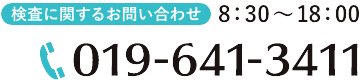 検査に関するお問い合わせ 8：30～18：00

019-641-3411